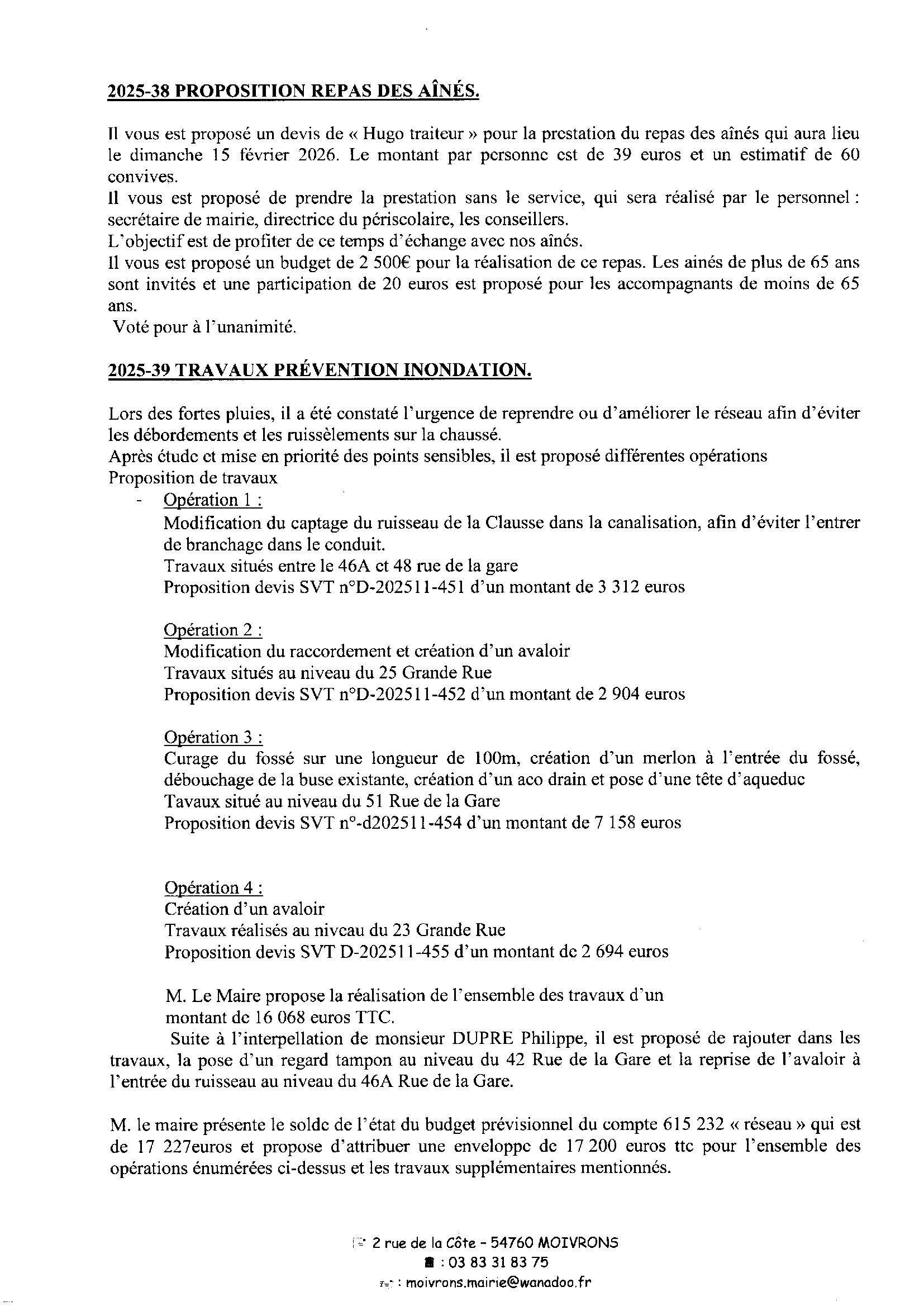 2025-38 PROPOSITION REPAS DES AÎNÉS.

Il vous est proposé un devis de « Hugo traiteur » pour la prestation du repas des aînés qui aura lieu le dimanche 15 février 2026. Le montant par personne est de 39 euros et un estimatif de 60 convives.
Il vous est proposé de prendre la prestation sans le service, qui sera réalisé par le personnel : secrétaire de mairie, directrice du périscolaire, les conseillers.
L'objectif est de profiter de ce temps d'échange avec nos aînés.
Il vous est proposé un budget de 2 500€ pour la réalisation de ce repas. Les ainés de plus de 65 ans sont invités et une participation de 20 euros est proposé pour les accompagnants de moins de 65 ans.
Voté pour à l'unanimité.

2025-39 TRAVAUX PRÉVENTION INONDATION.

Lors des fortes pluies, il a été constaté l'urgence de reprendre ou d'améliorer le réseau afin d'éviter les débordements et les ruissèlements sur la chaussé.
Après étude et mise en priorité des points sensibles, il est proposé différentes opérations
Proposition de travaux
- Opération 1 :
Modification du captage du ruisseau de la Clausse dans la canalisation, afin d'éviter l'entrer de branchage dans le conduit.
Travaux situés entre le 46A et 48 rue de la gare
Proposition devis SVT n°D-202511-451 d'un montant de 3 312 euros

Opération 2 :
Modification du raccordement et création d'un avaloir
Travaux situés au niveau du 25 Grande Rue
Proposition devis SVT n°D-202511-452 d'un montant de 2 904 euros

Opération 3 :
Curage du fossé sur une longueur de 100m, création d'un merlon à l'entrée du fossé, débouchage de la buse existante, création d'un aco drain et pose d'une tête d'aqueduc
Tavaux situé au niveau du 51 Rue de la Gare
Proposition devis SVT n°-d202511-454 d'un montant de 7 158 euros

Opération 4 :
Création d'un avaloir
Travaux réalisés au niveau du 23 Grande Rue
Proposition devis SVT D-202511-455 d'un montant de 2 694 euros

M. Le Maire propose la réalisation de l'ensemble des travaux d'un montant de 16 068 euros TTC.
Suite à l'interpellation de monsieur DUPRE Philippe, il est proposé de rajouter dans les travaux, la pose d'un regard tampon au niveau du 42 Rue de la Gare et la reprise de l'avaloir à l'entrée du ruisseau au niveau du 46A Rue de la Gare.

M. le maire présente le solde de l'état du budget prévisionnel du compte 615 232 « réseau » qui est de 17 227euros et propose d'attribuer une enveloppe de 17 200 euros ttc pour l'ensemble des opérations énumérées ci-dessus et les travaux supplémentaires mentionnés.

2 rue de la Côte - 54760 MOIVRONS
: 03 83 31 83 75
: moivrons.mairie@wanadoo.fr